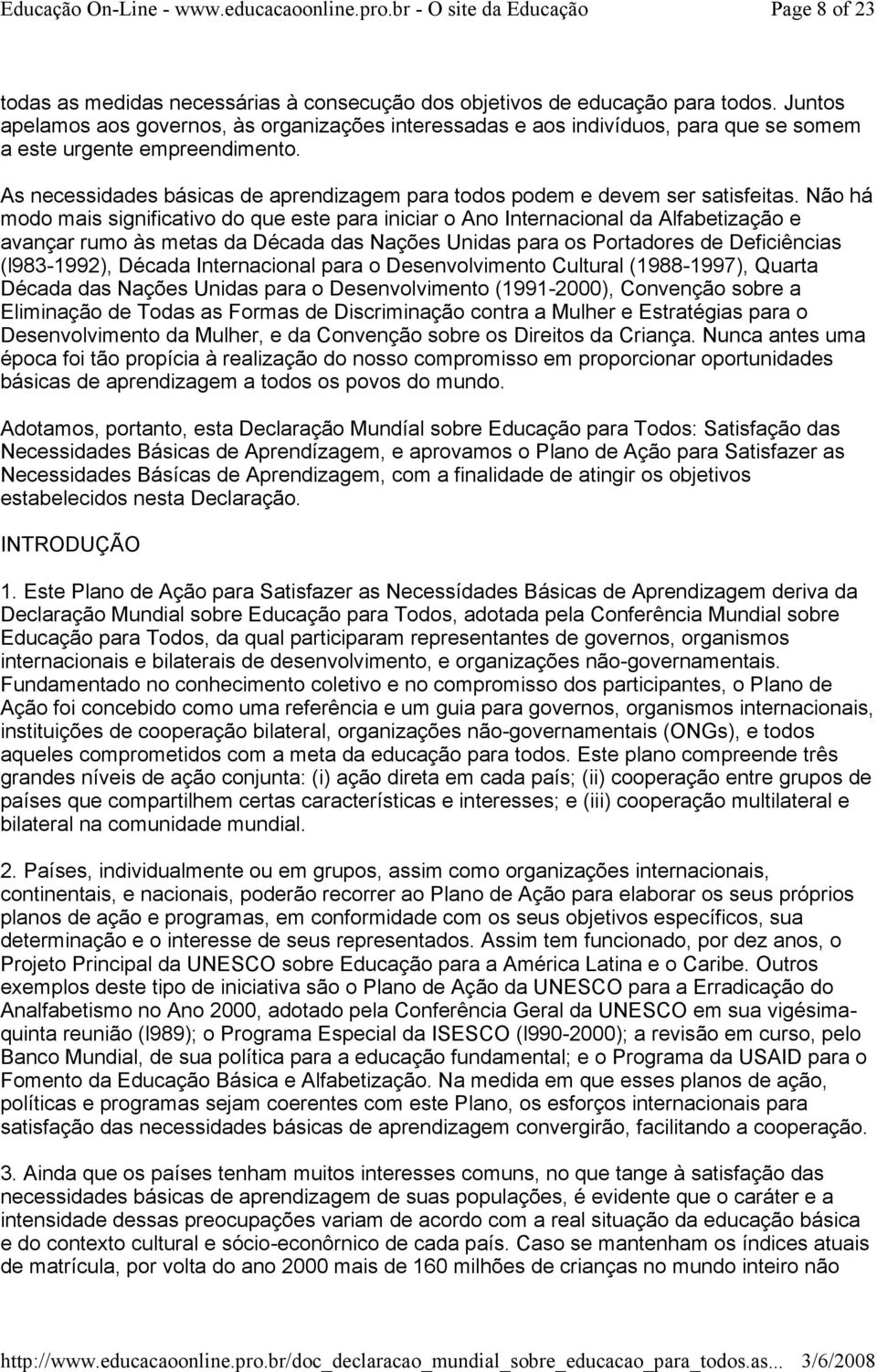 Educação On-Line - www.educacaoonline.pro.br - O site da Educação Page 8 of 23

todas as medidas necessárias à consecução dos objetivos de educação para todos. Juntos apelamos aos governos, às organizações interessadas e aos indivíduos, para que se somem a este urgente empreendimento.

As necessidades básicas de aprendizagem para todos podem e devem ser satisfeitas. Não há modo mais significativo do que este para iniciar o Ano Internacional da Alfabetização e avançar rumo às metas da Década das Nações Unidas para os Portadores de Deficiências (l983-1992), Década Internacional para o Desenvolvimento Cultural (1988-1997), Quarta Década das Nações Unidas para o Desenvolvimento (1991-2000), Convenção sobre a Eliminação de Todas as Formas de Discriminação contra a Mulher e Estratégias para o Desenvolvimento da Mulher, e da Convenção sobre os Direitos da Criança. Nunca antes uma época foi tão propícia à realização do nosso compromisso em proporcionar oportunidades básicas de aprendizagem a todos os povos do mundo.

Adotamos, portanto, esta Declaração Mundíal sobre Educação para Todos: Satisfação das Necessidades Básicas de Aprendízagem, e aprovamos o Plano de Ação para Satisfazer as Necessidades Básícas de Aprendizagem, com a finalidade de atingir os objetivos estabelecidos nesta Declaração.

INTRODUÇÃO

1. Este Plano de Ação para Satisfazer as Necessídades Básicas de Aprendizagem deriva da Declaração Mundial sobre Educação para Todos, adotada pela Conferência Mundial sobre Educação para Todos, da qual participaram representantes de governos, organismos internacionais e bilaterais de desenvolvimento, e organizações não-governamentais. Fundamentado no conhecimento coletivo e no compromisso dos participantes, o Plano de Ação foi concebido como uma referência e um guia para governos, organismos internacionais, instituições de cooperação bilateral, organizações não-governamentais (ONGs), e todos aqueles comprometidos com a meta da educação para todos. Este plano compreende três grandes níveis de ação conjunta: (i) ação direta em cada país; (ii) cooperação entre grupos de países que compartilhem certas características e interesses; e (iii) cooperação multilateral e bilateral na comunidade mundial.

2. Países, individualmente ou em grupos, assim como organizações internacionais, continentais, e nacionais, poderão recorrer ao Plano de Ação para elaborar os seus próprios planos de ação e programas, em conformidade com os seus objetivos específicos, sua determinação e o interesse de seus representados. Assim tem funcionado, por dez anos, o Projeto Principal da UNESCO sobre Educação para a América Latina e o Caribe. Outros exemplos deste tipo de iniciativa são o Plano de Ação da UNESCO para a Erradicação do Analfabetismo no Ano 2000, adotado pela Conferência Geral da UNESCO em sua vigésima-quinta reunião (l989); o Programa Especial da ISESCO (l990-2000); a revisão em curso, pelo Banco Mundial, de sua política para a educação fundamental; e o Programa da USAID para o Fomento da Educação Básica e Alfabetização. Na medida em que esses planos de ação, políticas e programas sejam coerentes com este Plano, os esforços internacionais para satisfação das necessidades básicas de aprendizagem convergirão, facilitando a cooperação.

3. Ainda que os países tenham muitos interesses comuns, no que tange à satisfação das necessidades básicas de aprendizagem de suas populações, é evidente que o caráter e a intensidade dessas preocupações variam de acordo com a real situação da educação básica e do contexto cultural e sócio-econôrnico de cada país. Caso se mantenham os índices atuais de matrícula, por volta do ano 2000 mais de 160 milhões de crianças no mundo inteiro não

http://www.educacaoonline.pro.br/doc_declaracao_mundial_sobre_educacao_para_todos.as... 3/6/2008